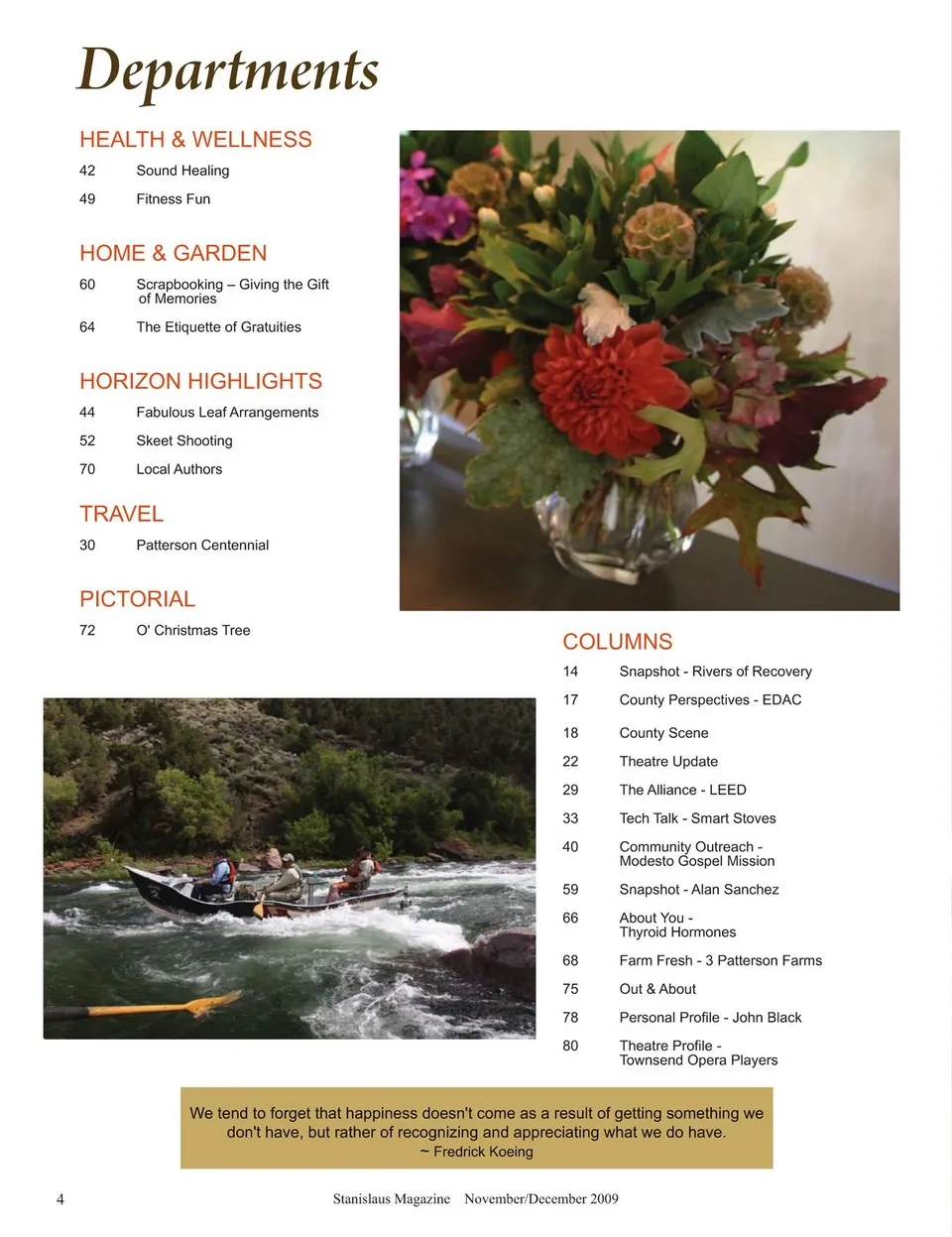 Departments

HEALTH & WELLNESS

42 Sound Healing

49 Fitness Fun

HOME & GARDEN

60 Scrapbooking – Giving the Gift of Memories

64 The Etiquette of Gratuities

HORIZON HIGHLIGHTS

44 Fabulous Leaf Arrangements

52 Skeet Shooting

70 Local Authors

TRAVEL

30 Patterson Centennial

PICTORIAL

72 O' Christmas Tree

COLUMNS

14 Snapshot - Rivers of Recovery

17 County Perspectives - EDAC

18 County Scene

22 Theatre Update

29 The Alliance - LEED

33 Tech Talk - Smart Stoves

40 Community Outreach - Modesto Gospel Mission

59 Snapshot - Alan Sanchez

66 About You - Thyroid Hormones

68 Farm Fresh - 3 Patterson Farms

75 Out & About

78 Personal Profile - John Black

80 Theatre Profile - Townsend Opera Players

We tend to forget that happiness doesn't come as a result of getting something we don't have, but rather of recognizing and appreciating what we do have.
~ Fredrick Koeing

4 Stanislaus Magazine November/December 2009